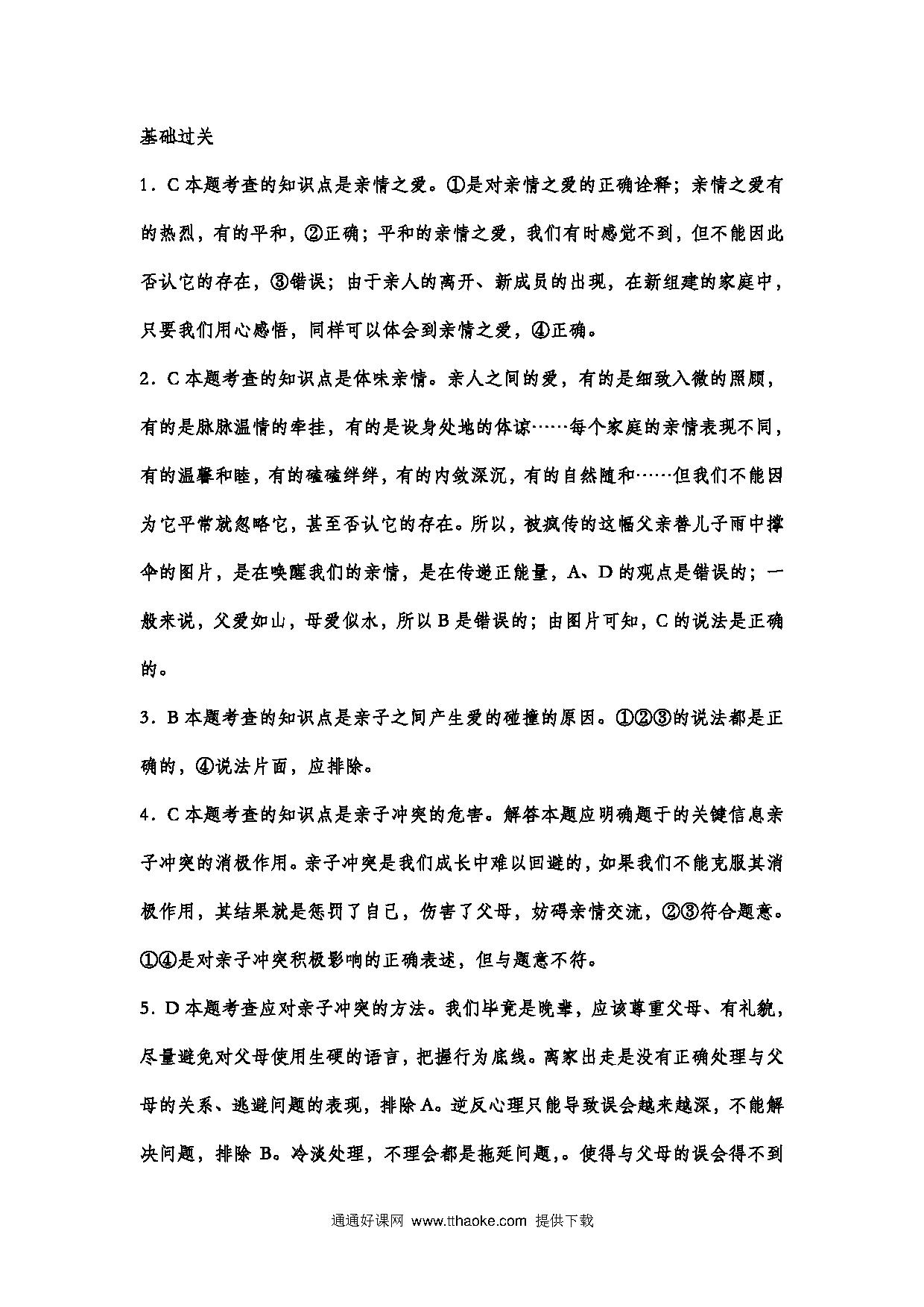 基础过关

1．C 本题考查的知识点是亲情之爱。①是对亲情之爱的正确诠释；亲情之爱有的热烈，有的平和，②正确；平和的亲情之爱，我们有时感觉不到，但不能因此否认它的存在，③错误；由于亲人的离开、新成员的出现，在新组建的家庭中，只要我们用心感悟，同样可以体会到亲情之爱，④正确。

2．C 本题考查的知识点是体味亲情。亲人之间的爱，有的是细致入微的照顾，有的是脉脉温情的牵挂，有的是设身处地的体谅……每个家庭的亲情表现不同，有的温馨和睦，有的磕磕绊绊，有的内敛深沉，有的自然随和……但我们不能因为它平常就忽略它，甚至否认它的存在。所以，被疯传的这幅父亲替儿子雨中撑伞的图片，是在唤醒我们的亲情，是在传递正能量，A、D 的观点是错误的；一般来说，父爱如山，母爱似水，所以 B 是错误的；由图片可知，C 的说法是正确的。

3．B 本题考查的知识点是亲子之间产生爱的碰撞的原因。①②③的说法都是正确的，④说法片面，应排除。

4．C 本题考查的知识点是亲子冲突的危害。解答本题应明确题干的关键信息亲子冲突的消极作用。亲子冲突是我们成长中难以回避的，如果我们不能克服其消极作用，其结果就是惩罚了自己，伤害了父母，妨碍亲情交流，②③符合题意。①④是对亲子冲突积极影响的正确表述，但与题意不符。

5．D 本题考查应对亲子冲突的方法。我们毕竟是晚辈，应该尊重父母、有礼貌，尽量避免对父母使用生硬的语言，把握行为底线。离家出走是没有正确处理与父母的关系、逃避问题的表现，排除 A。逆反心理只能导致误会越来越深，不能解决问题，排除 B。冷淡处理，不理会都是拖延问题,。使得与父母的误会得不到

通通好课网 www.tthaoke.com 提供下载